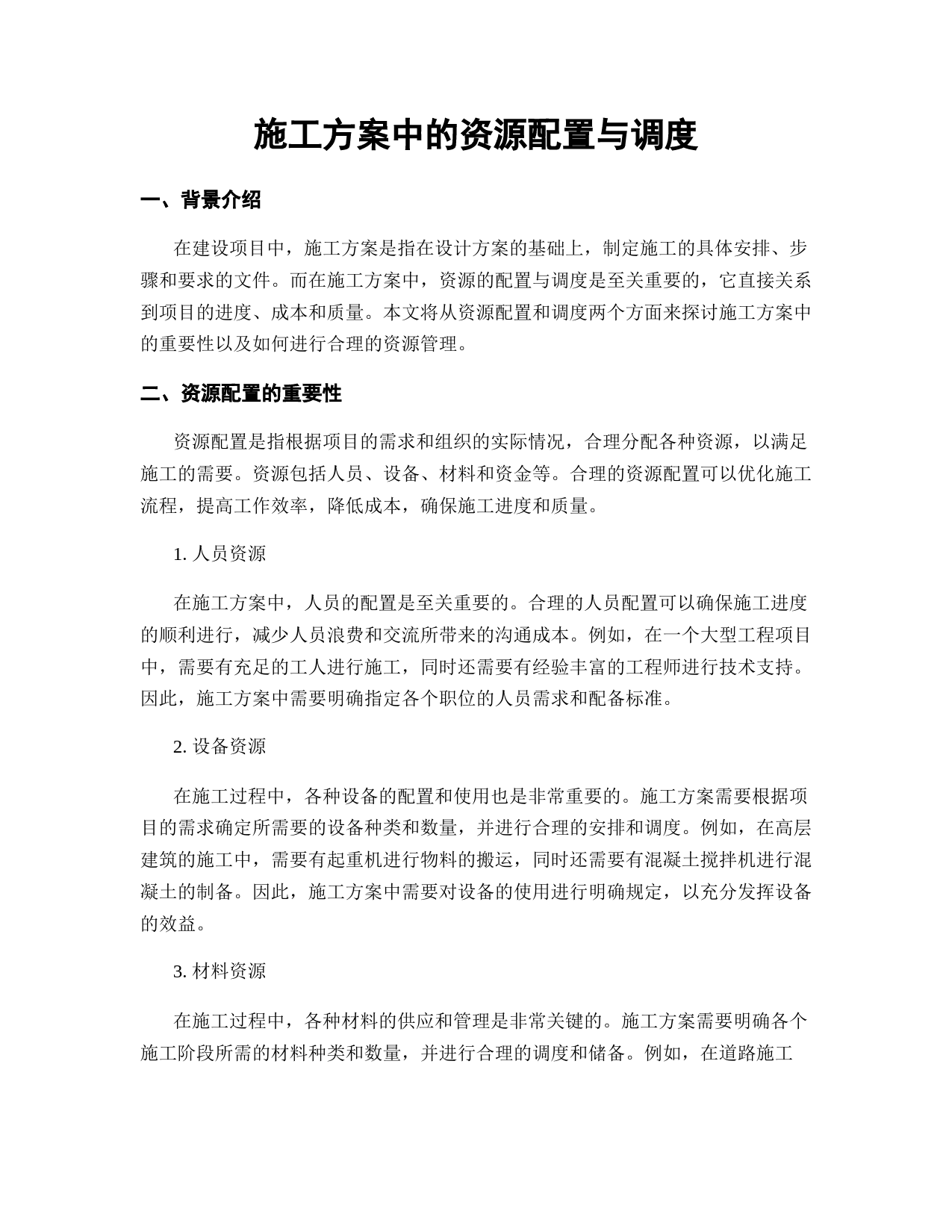 施工方案中的资源配置与调度

一、背景介绍

在建设项目中，施工方案是指在设计方案的基础上，制定施工的具体安排、步骤和要求的文件。而在施工方案中，资源的配置与调度是至关重要的，它直接关系到项目的进度、成本和质量。本文将从资源配置和调度两个方面来探讨施工方案中的重要性以及如何进行合理的资源管理。

二、资源配置的重要性

资源配置是指根据项目的需求和组织的实际情况，合理分配各种资源，以满足施工的需要。资源包括人员、设备、材料和资金等。合理的资源配置可以优化施工流程，提高工作效率，降低成本，确保施工进度和质量。

1. 人员资源

在施工方案中，人员的配置是至关重要的。合理的人员配置可以确保施工进度的顺利进行，减少人员浪费和交流所带来的沟通成本。例如，在一个大型工程项目中，需要有充足的工人进行施工，同时还需要有经验丰富的工程师进行技术支持。因此，施工方案中需要明确指定各个职位的人员需求和配备标准。

2. 设备资源

在施工过程中，各种设备的配置和使用也是非常重要的。施工方案需要根据项目的需求确定所需要的设备种类和数量，并进行合理的安排和调度。例如，在高层建筑的施工中，需要有起重机进行物料的搬运，同时还需要有混凝土搅拌机进行混凝土的制备。因此，施工方案中需要对设备的使用进行明确规定，以充分发挥设备的效益。

3. 材料资源

在施工过程中，各种材料的供应和管理是非常关键的。施工方案需要明确各个施工阶段所需的材料种类和数量，并进行合理的调度和储备。例如，在道路施工